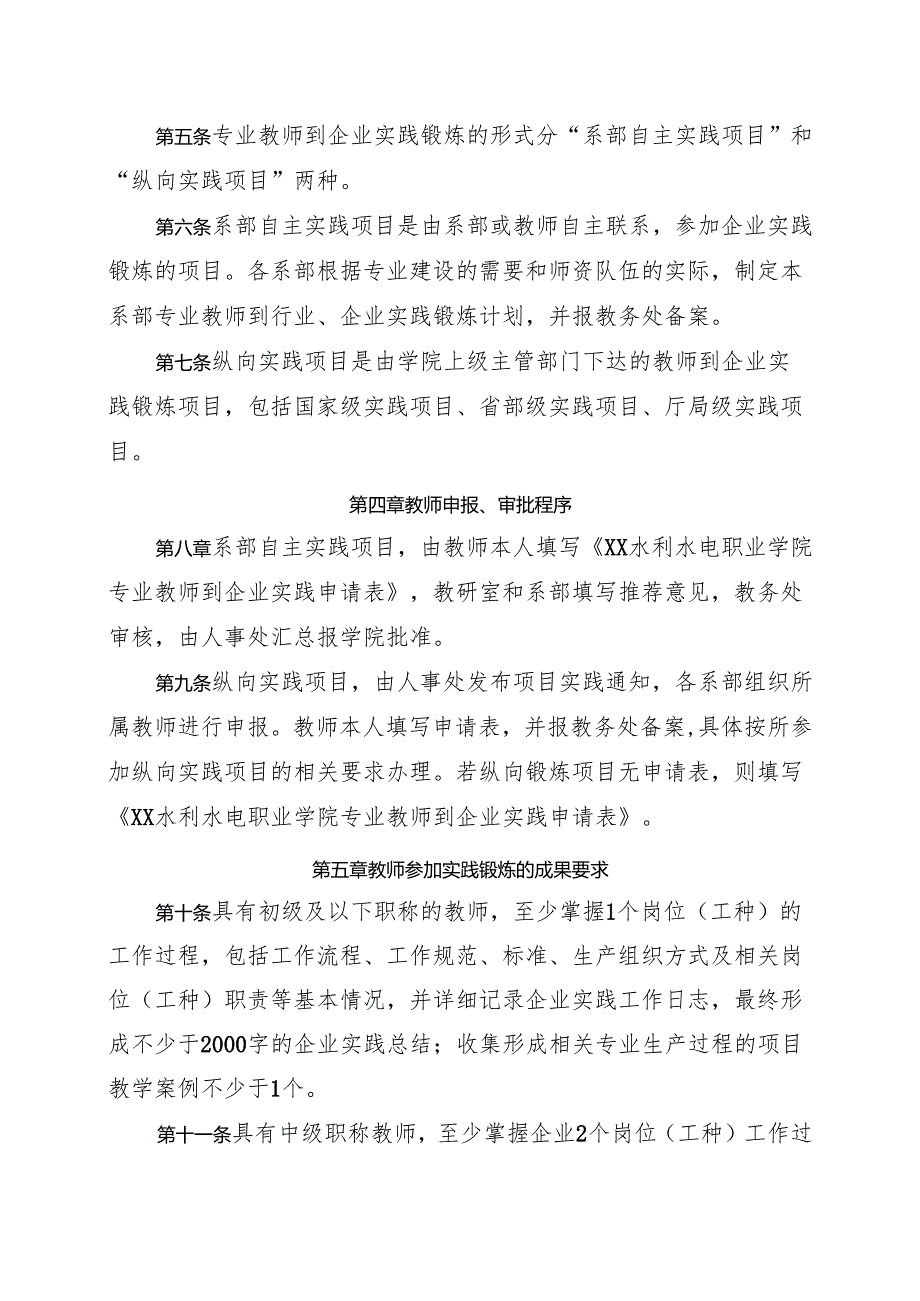 第五条专业教师到企业实践锻炼的形式分“系部自主实践项目”和“纵向实践项目”两种。

第六条系部自主实践项目是由系部或教师自主联系，参加企业实践锻炼的项目。各系部根据专业建设的需要和师资队伍的实际，制定本系部专业教师到行业、企业实践锻炼计划，并报教务处备案。

第七条纵向实践项目是由学院上级主管部门下达的教师到企业实践锻炼项目，包括国家级实践项目、省部级实践项目、厅局级实践项目。

第四章教师申报、审批程序

第八章系部自主实践项目，由教师本人填写《XX水利水电职业学院专业教师到企业实践申请表》，教研室和系部填写推荐意见，教务处审核，由人事处汇总报学院批准。

第九条纵向实践项目，由人事处发布项目实践通知，各系部组织所属教师进行申报。教师本人填写申请表，并报教务处备案,具体按所参加纵向实践项目的相关要求办理。若纵向锻炼项目无申请表，则填写《XX水利水电职业学院专业教师到企业实践申请表》。

第五章教师参加实践锻炼的成果要求

第十条具有初级及以下职称的教师，至少掌握1个岗位（工种）的工作过程，包括工作流程、工作规范、标准、生产组织方式及相关岗位（工种）职责等基本情况，并详细记录企业实践工作日志，最终形成不少于2000字的企业实践总结；收集形成相关专业生产过程的项目教学案例不少于1个。

第十一条具有中级职称教师，至少掌握企业2个岗位（工种）工作过